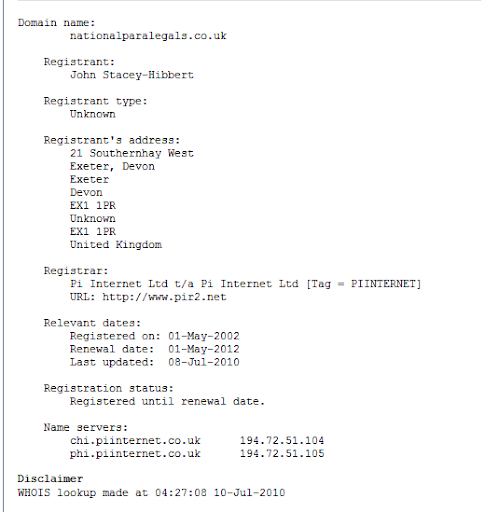 Domain name:
nationalparalegals.co.uk

Registrant:
John Stacey-Hibbert

Registrant type:
Unknown

Registrant's address:
21 Southernhay West
Exeter, Devon
Exeter
Devon
EX1 1PR
Unknown
EX1 1PR
United Kingdom

Registrar:
Pi Internet Ltd t/a Pi Internet Ltd [Tag = PIINTERNET]
URL: http://www.pir2.net

Relevant dates:
Registered on: 01-May-2002
Renewal date: 01-May-2012
Last updated: 08-Jul-2010

Registration status:
Registered until renewal date.

Name servers:
chi.piinternet.co.uk 194.72.51.104
phi.piinternet.co.uk 194.72.51.105

Disclaimer
WHOIS lookup made at 04:27:08 10-Jul-2010